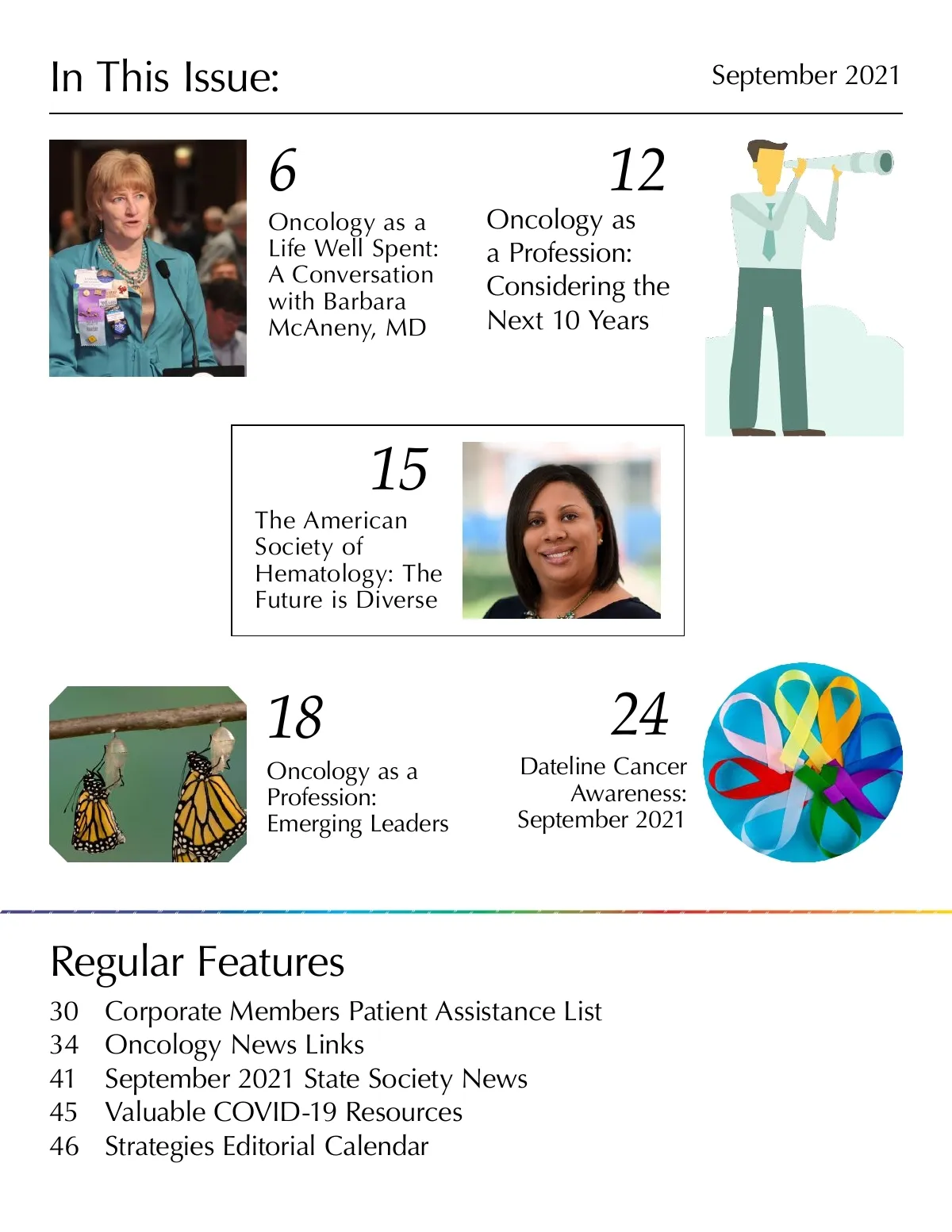 In This Issue:

September 2021

6
Oncology as a Life Well Spent: A Conversation with Barbara McAneny, MD

12
Oncology as a Profession: Considering the Next 10 Years

15
The American Society of Hematology: The Future is Diverse

18
Oncology as a Profession: Emerging Leaders

24
Dateline Cancer Awareness: September 2021

Regular Features
30 Corporate Members Patient Assistance List
34 Oncology News Links
41 September 2021 State Society News
45 Valuable COVID-19 Resources
46 Strategies Editorial Calendar